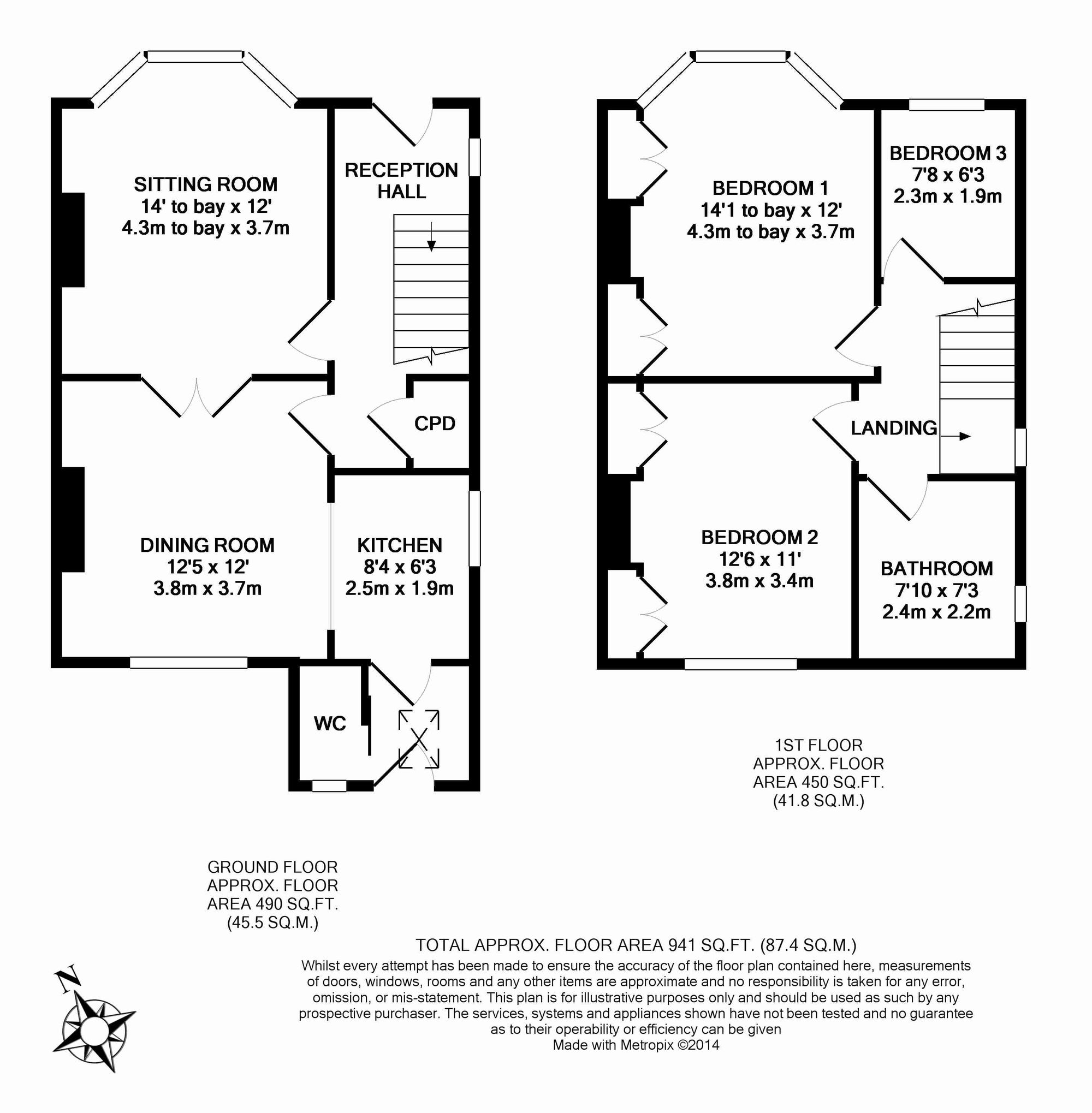 SITTING ROOM
14' to bay x 12'
4.3m to bay x 3.7m

RECEPTION HALL

CPD

DINING ROOM
12'5 x 12'
3.8m x 3.7m

KITCHEN
8'4 x 6'3
2.5m x 1.9m

WC

BEDROOM 1
14'1 to bay x 12'
4.3m to bay x 3.7m

BEDROOM 3
7'8 x 6'3
2.3m x 1.9m

LANDING

BEDROOM 2
12'6 x 11'
3.8m x 3.4m

BATHROOM
7'10 x 7'3
2.4m x 2.2m

1ST FLOOR
APPROX. FLOOR
AREA 450 SQ.FT.
(41.8 SQ.M.)

GROUND FLOOR
APPROX. FLOOR
AREA 490 SQ.FT.
(45.5 SQ.M.)

TOTAL APPROX. FLOOR AREA 941 SQ.FT. (87.4 SQ.M.)
Whilst every attempt has been made to ensure the accuracy of the floor plan contained here, measurements of doors, windows, rooms and any other items are approximate and no responsibility is taken for any error, omission, or mis-statement. This plan is for illustrative purposes only and should be used as such by any prospective purchaser. The services, systems and appliances shown have not been tested and no guarantee as to their operability or efficiency can be given
Made with Metropix ©2014

N